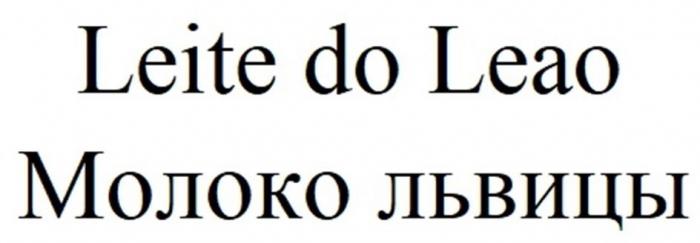 Leite do Leao
Молоко львицы